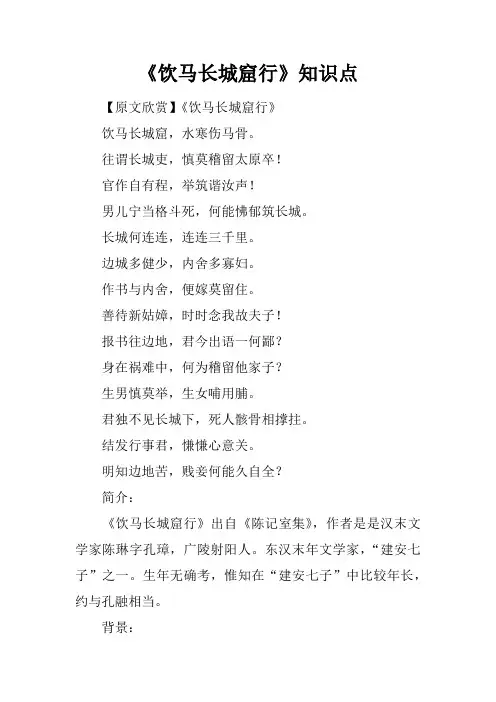 《饮马长城窟行》知识点

【原文欣赏】《饮马长城窟行》

饮马长城窟，水寒伤马骨。

往谓长城吏，慎莫稽留太原卒！

官作自有程，举筑谐汝声！

男儿宁当格斗死，何能怫郁筑长城。

长城何连连，连连三千里。

边城多健少，内舍多寡妇。

作书与内舍，便嫁莫留住。

善待新姑嫜，时时念我故夫子！

报书往边地，君今出语一何鄙？

身在祸难中，何为稽留他家子？

生男慎莫举，生女哺用脯。

君独不见长城下，死人骸骨相撑拄。

结发行事君，慊慊心意关。

明知边地苦，贱妾何能久自全？

简介：

《饮马长城窟行》出自《陈记室集》，作者是是汉末文学家陈琳字孔璋，广陵射阳人。东汉末年文学家，“建安七子”之一。生年无确考，惟知在“建安七子”中比较年长，约与孔融相当。

背景：